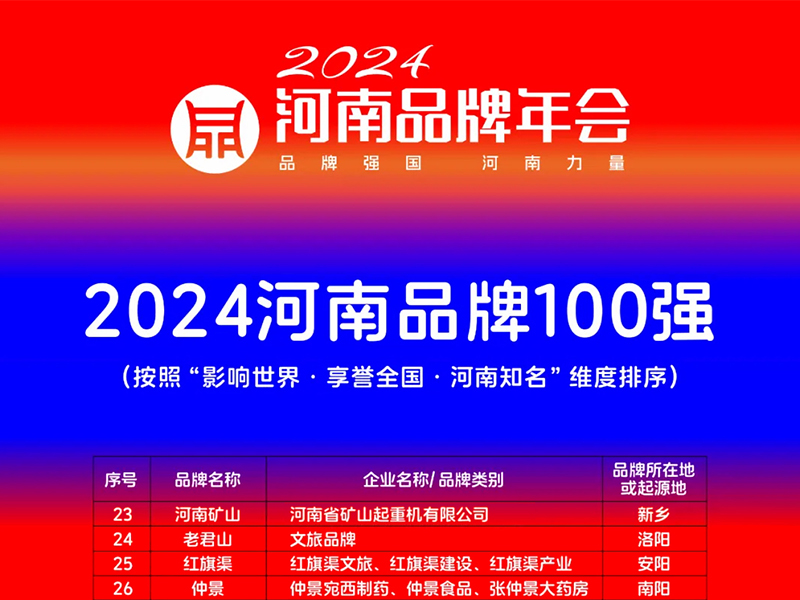 2024

河南品牌年会

品牌强国　河南力量

2024河南品牌100强

（按照“影响世界 · 享誉全国 · 河南知名”维度排序）

| 序号 | 品牌名称 | 企业名称/ 品牌类别 | 品牌所在地或起源地 |
|---|---|---|---|
| 23 | 河南矿山 | 河南省矿山起重机有限公司 | 新乡 |
| 24 | 老君山 | 文旅品牌 | 洛阳 |
| 25 | 红旗渠 | 红旗渠文旅、红旗渠建设、红旗渠产业 | 安阳 |
| 26 | 仲景 | 仲景宛西制药、仲景食品、张仲景大药房 | 南阳 |